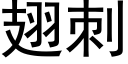 翅刺